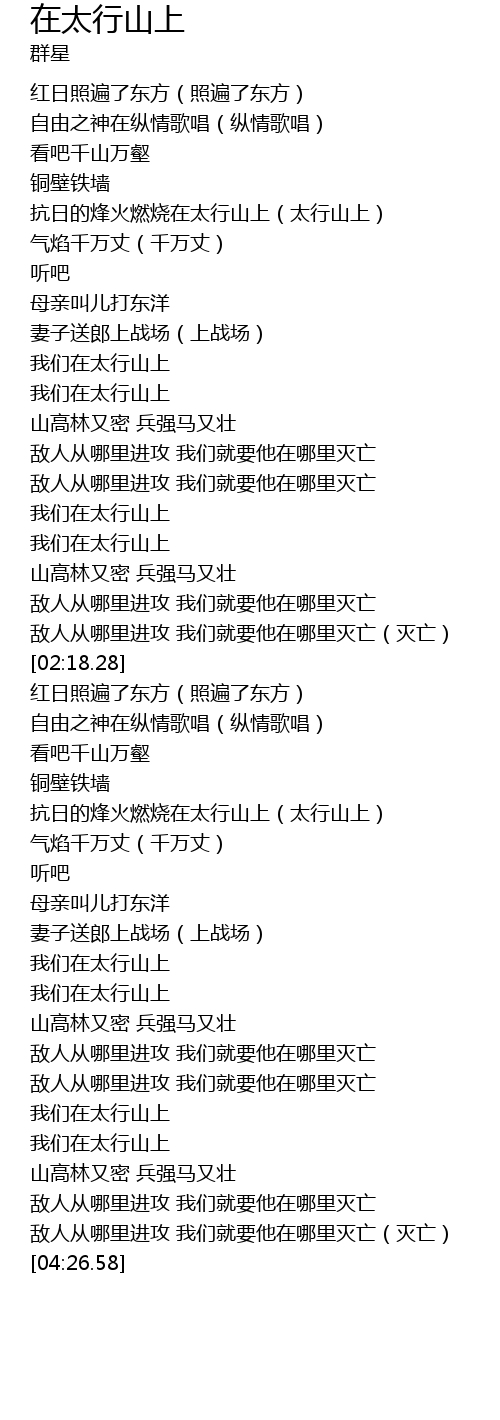 在太行山上
群星

红日照遍了东方（照遍了东方）
自由之神在纵情歌唱（纵情歌唱）
看吧千山万壑
铜壁铁墙
抗日的烽火燃烧在太行山上（太行山上）
气焰千万丈（千万丈）
听吧
母亲叫儿打东洋
妻子送郎上战场（上战场）
我们在太行山上
我们在太行山上
山高林又密 兵强马又壮
敌人从哪里进攻 我们就要他在哪里灭亡
敌人从哪里进攻 我们就要他在哪里灭亡
我们在太行山上
我们在太行山上
山高林又密 兵强马又壮
敌人从哪里进攻 我们就要他在哪里灭亡
敌人从哪里进攻 我们就要他在哪里灭亡（灭亡）
[02:18.28]
红日照遍了东方（照遍了东方）
自由之神在纵情歌唱（纵情歌唱）
看吧千山万壑
铜壁铁墙
抗日的烽火燃烧在太行山上（太行山上）
气焰千万丈（千万丈）
听吧
母亲叫儿打东洋
妻子送郎上战场（上战场）
我们在太行山上
我们在太行山上
山高林又密 兵强马又壮
敌人从哪里进攻 我们就要他在哪里灭亡
敌人从哪里进攻 我们就要他在哪里灭亡
我们在太行山上
我们在太行山上
山高林又密 兵强马又壮
敌人从哪里进攻 我们就要他在哪里灭亡
敌人从哪里进攻 我们就要他在哪里灭亡（灭亡）
[04:26.58]